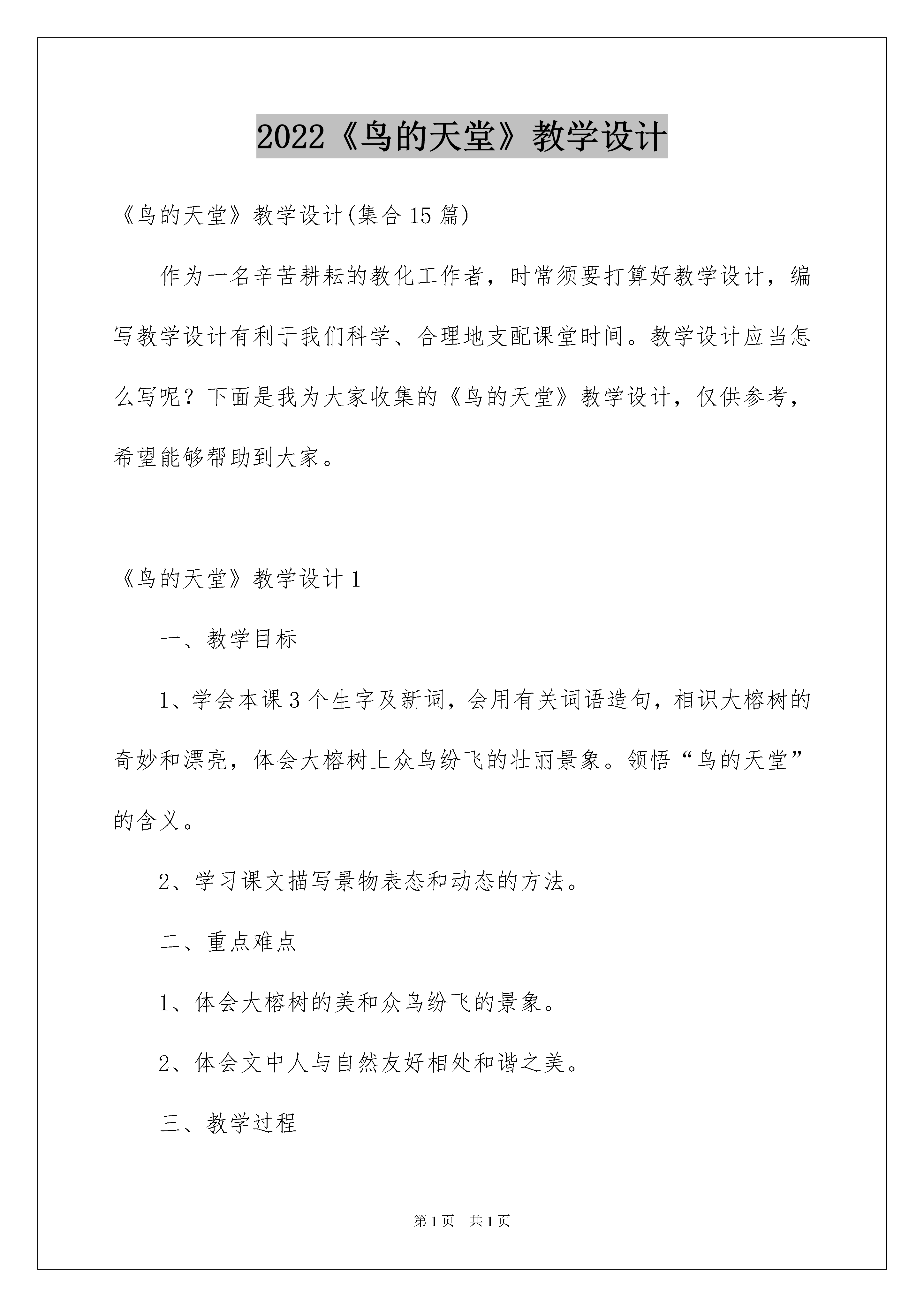 2022《鸟的天堂》教学设计

《鸟的天堂》教学设计(集合15篇)

作为一名辛苦耕耘的教化工作者，时常须要打算好教学设计，编写教学设计有利于我们科学、合理地支配课堂时间。教学设计应当怎么写呢？下面是我为大家收集的《鸟的天堂》教学设计，仅供参考，希望能够帮助到大家。

《鸟的天堂》教学设计1

一、教学目标

1、学会本课3个生字及新词，会用有关词语造句，相识大榕树的奇妙和漂亮，体会大榕树上众鸟纷飞的壮丽景象。领悟“鸟的天堂”的含义。

2、学习课文描写景物表态和动态的方法。

二、重点难点

1、体会大榕树的美和众鸟纷飞的景象。

2、体会文中人与自然友好相处和谐之美。

三、教学过程

第1页 共1页